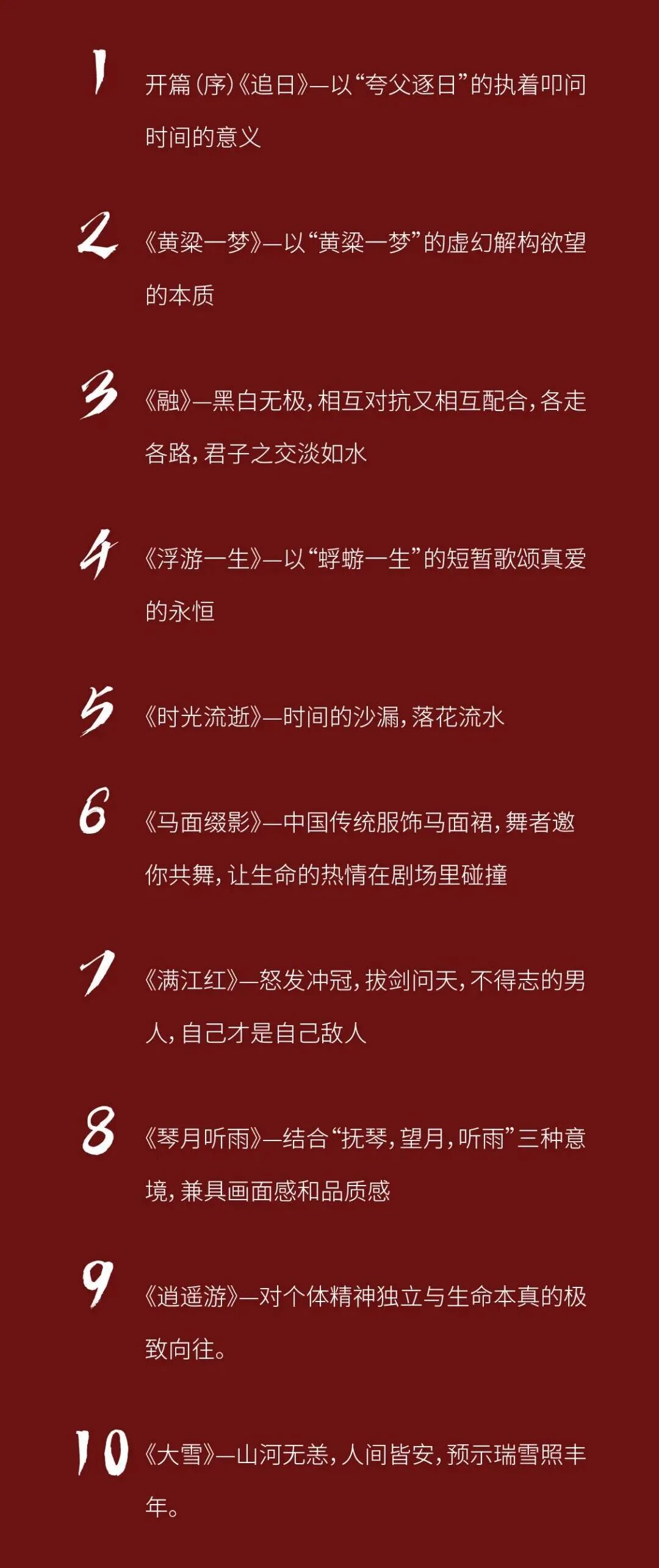 1 开篇(序)《追日》—以“夸父逐日”的执着叩问时间的意义

2 《黄粱一梦》—以“黄粱一梦”的虚幻解构欲望的本质

3 《融》—黑白无极,相互对抗又相互配合,各走各路,君子之交淡如水

4 《浮游一生》—以“蜉蝣一生”的短暂歌颂真爱的永恒

5 《时光流逝》—时间的沙漏,落花流水

6 《马面缀影》—中国传统服饰马面裙,舞者邀你共舞,让生命的热情在剧场里碰撞

7 《满江红》—怒发冲冠,拔剑问天,不得志的男人,自己才是自己敌人

8 《琴月听雨》—结合“抚琴,望月,听雨”三种意境,兼具画面感和品质感

9 《逍遥游》—对个体精神独立与生命本真的极致向往。

10 《大雪》—山河无恙,人间皆安,预示瑞雪照丰年。